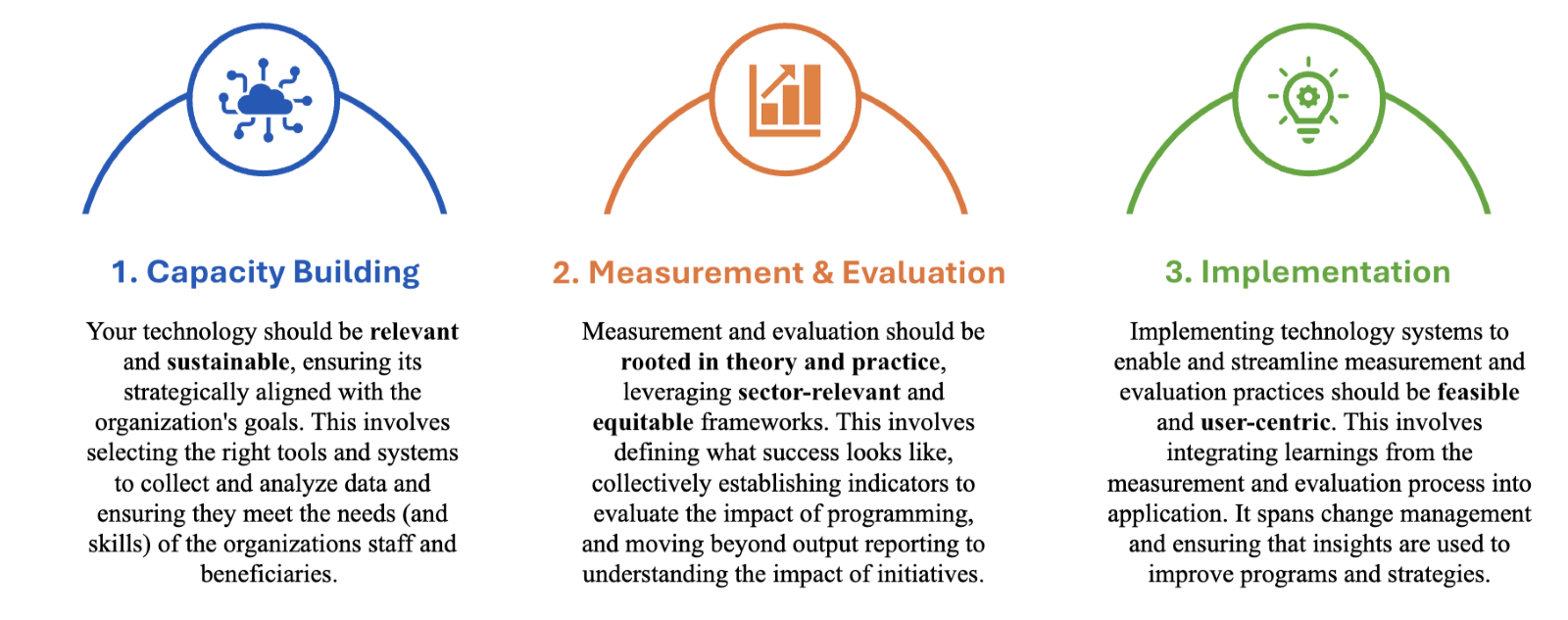 1. Capacity Building

Your technology should be relevant and sustainable, ensuring its strategically aligned with the organization's goals. This involves selecting the right tools and systems to collect and analyze data and ensuring they meet the needs (and skills) of the organizations staff and beneficiaries.

2. Measurement & Evaluation

Measurement and evaluation should be rooted in theory and practice, leveraging sector-relevant and equitable frameworks. This involves defining what success looks like, collectively establishing indicators to evaluate the impact of programming, and moving beyond output reporting to understanding the impact of initiatives.

3. Implementation

Implementing technology systems to enable and streamline measurement and evaluation practices should be feasible and user-centric. This involves integrating learnings from the measurement and evaluation process into application. It spans change management and ensuring that insights are used to improve programs and strategies.